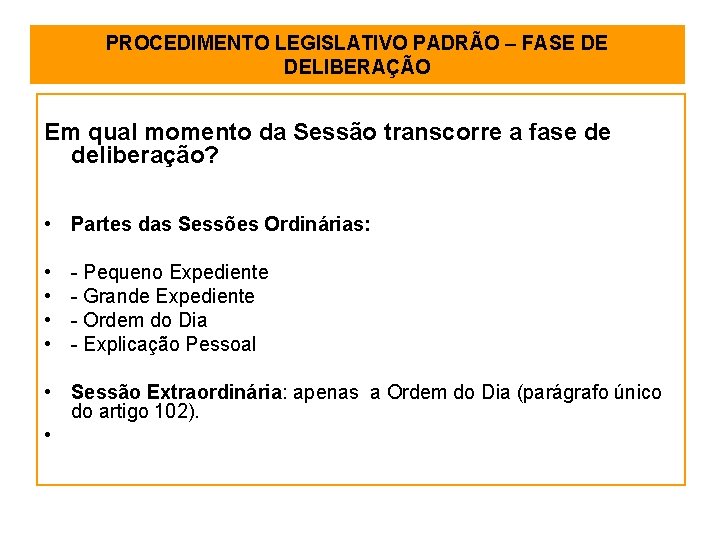 PROCEDIMENTO LEGISLATIVO PADRÃO – FASE DE DELIBERAÇÃO

Em qual momento da Sessão transcorre a fase de deliberação?

• Partes das Sessões Ordinárias:

• - Pequeno Expediente
• - Grande Expediente
• - Ordem do Dia
• - Explicação Pessoal

• Sessão Extraordinária: apenas a Ordem do Dia (parágrafo único do artigo 102).
•